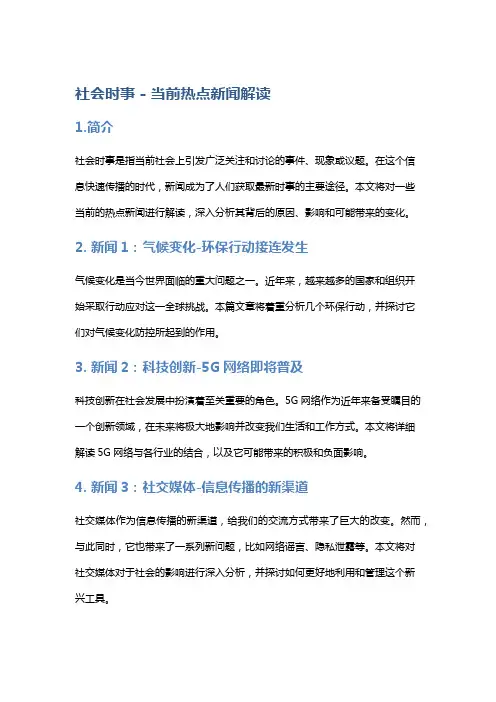 社会时事 - 当前热点新闻解读

1.简介

社会时事是指当前社会上引发广泛关注和讨论的事件、现象或议题。在这个信息快速传播的时代，新闻成为了人们获取最新时事的主要途径。本文将对一些当前的热点新闻进行解读，深入分析其背后的原因、影响和可能带来的变化。

2. 新闻 1：气候变化-环保行动接连发生

气候变化是当今世界面临的重大问题之一。近年来，越来越多的国家和组织开始采取行动应对这一全球挑战。本篇文章将着重分析几个环保行动，并探讨它们对气候变化防控所起到的作用。

3. 新闻 2：科技创新-5G 网络即将普及

科技创新在社会发展中扮演着至关重要的角色。5G 网络作为近年来备受瞩目的一个创新领域，在未来将极大地影响并改变我们生活和工作方式。本文将详细解读 5G 网络与各行业的结合，以及它可能带来的积极和负面影响。

4. 新闻 3：社交媒体-信息传播的新渠道

社交媒体作为信息传播的新渠道，给我们的交流方式带来了巨大的改变。然而，与此同时，它也带来了一系列新问题，比如网络谣言、隐私泄露等。本文将对社交媒体对于社会的影响进行深入分析，并探讨如何更好地利用和管理这个新兴工具。